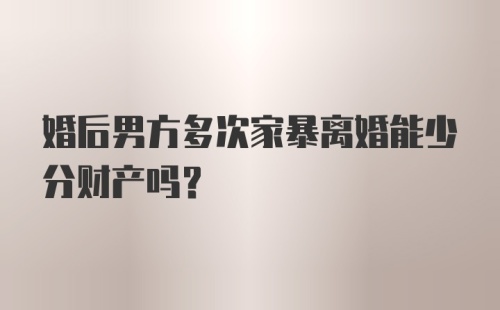 婚后男方多次家暴离婚能少分财产吗？